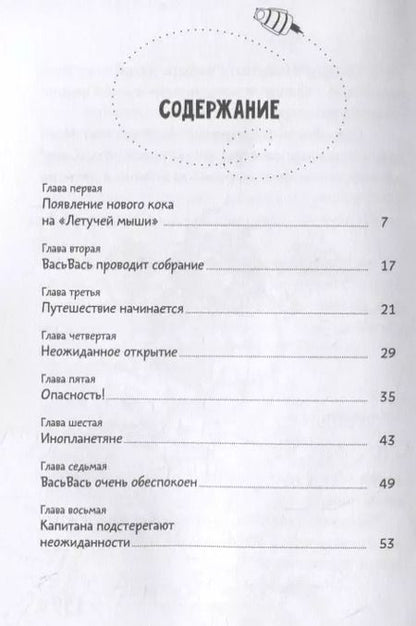 СОДЕРЖАНИЕ

Глава первая
Появление нового кока на «Летучей мыши» 7

Глава вторая
ВасьВась проводит собрание 17

Глава третья
Путешествие начинается 21

Глава четвертая
Неожиданное открытие 29

Глава пятая
Опасность! 35

Глава шестая
Инопланетяне 43

Глава седьмая
ВасьВась очень обеспокоен 49

Глава восьмая
Капитана подстерегают неожиданности 53